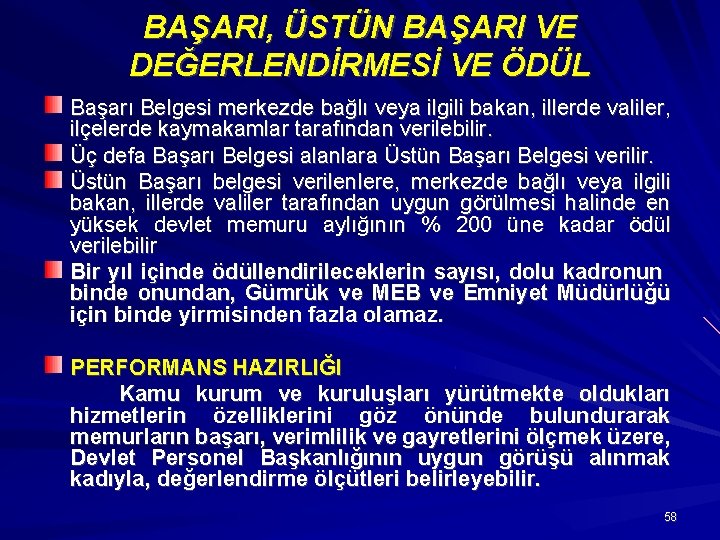 BAŞARI, ÜSTÜN BAŞARI VE DEĞERLENDİRMESİ VE ÖDÜL

Başarı Belgesi merkezde bağlı veya ilgili bakan, illerde valiler, ilçelerde kaymakamlar tarafından verilebilir.

Üç defa Başarı Belgesi alanlara Üstün Başarı Belgesi verilir.

Üstün Başarı belgesi verilenlere, merkezde bağlı veya ilgili bakan, illerde valiler tarafından uygun görülmesi halinde en yüksek devlet memuru aylığının % 200 üne kadar ödül verilebilir

Bir yıl içinde ödüllendirileceklerin sayısı, dolu kadronun binde onundan, Gümrük ve MEB ve Emniyet Müdürlüğü için binde yirmisinden fazla olamaz.

PERFORMANS HAZIRLIĞI

Kamu kurum ve kuruluşları yürütmekte oldukları hizmetlerin özelliklerini göz önünde bulundurarak memurların başarı, verimlilik ve gayretlerini ölçmek üzere, Devlet Personel Başkanlığının uygun görüşü alınmak kadıyla, değerlendirme ölçütleri belirleyebilir.

58